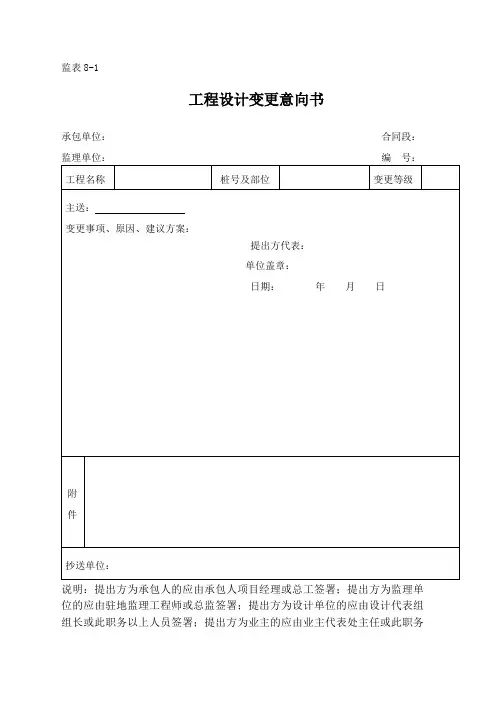 监表 8-1

工程设计变更意向书

承包单位：　　　　　　　　　　　　　　　　　　　　合同段：

监理单位：　　　　　　　　　　　　　　　　　　　　编　号：

| 工程名称 | | 桩号及部位 | | 变更等级 | |
|---|---|---|---|---|---|

主送：

变更事项、原因、建议方案：

提出方代表：

单位盖章：

日期：　　年　月　日

附件

抄送单位：

说明：提出方为承包人的应由承包人项目经理或总工签署；提出方为监理单位的应由驻地监理工程师或总监签署；提出方为设计单位的应由设计代表组组长或此职务以上人员签署；提出方为业主的应由业主代表处主任或此职务